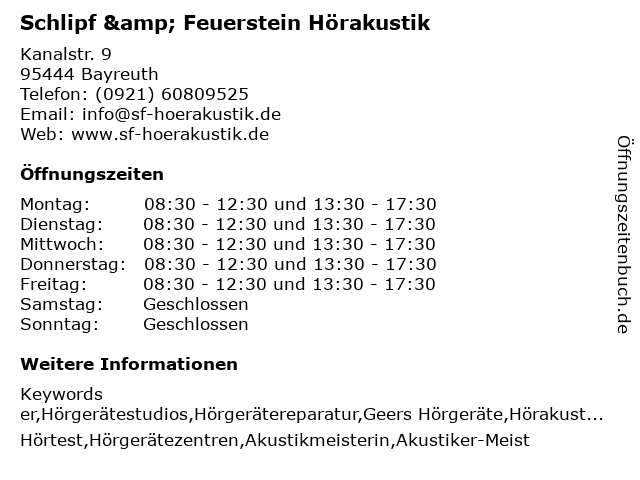 Schlipf &amp; Feuerstein Hörakustik

Kanalstr. 9
95444 Bayreuth
Telefon: (0921) 60809525
Email: info@sf-hoerakustik.de
Web: www.sf-hoerakustik.de

Öffnungszeiten

| | |
|---|---|
| Montag: | 08:30 - 12:30 und 13:30 - 17:30 |
| Dienstag: | 08:30 - 12:30 und 13:30 - 17:30 |
| Mittwoch: | 08:30 - 12:30 und 13:30 - 17:30 |
| Donnerstag: | 08:30 - 12:30 und 13:30 - 17:30 |
| Freitag: | 08:30 - 12:30 und 13:30 - 17:30 |
| Samstag: | Geschlossen |
| Sonntag: | Geschlossen |

Weitere Informationen

Keywords
er,Hörgerätestudios,Hörgerätereparatur,Geers Hörgeräte,Hörakust...
Hörtest,Hörgerätezentren,Akustikmeisterin,Akustiker-Meist

Öffnungszeitenbuch.de